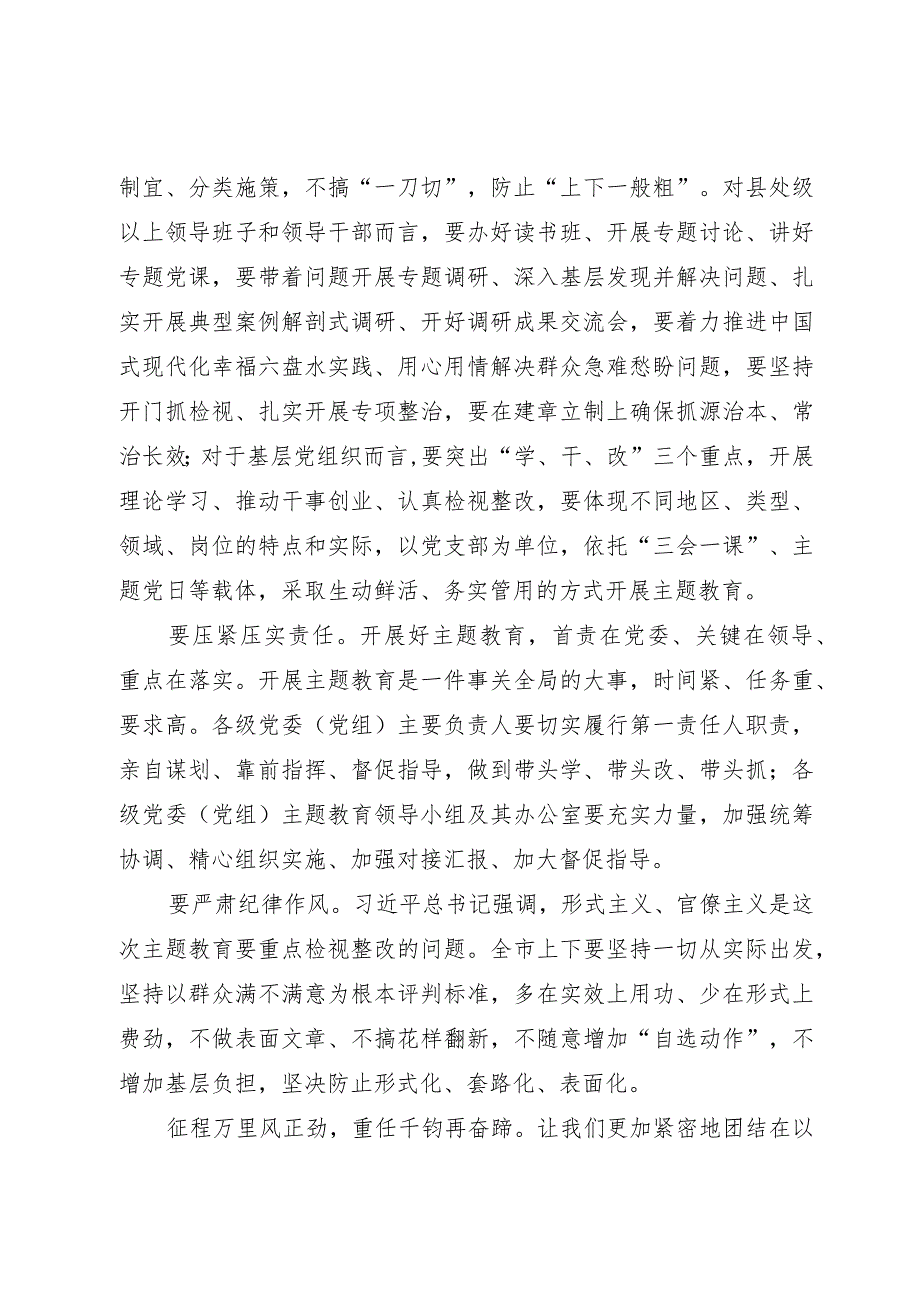 制宜、分类施策，不搞“一刀切”，防止“上下一般粗”。对县处级以上领导班子和领导干部而言，要办好读书班、开展专题讨论、讲好专题党课，要带着问题开展专题调研、深入基层发现并解决问题、扎实开展典型案例解剖式调研、开好调研成果交流会，要着力推进中国式现代化幸福六盘水实践、用心用情解决群众急难愁盼问题，要坚持开门抓检视、扎实开展专项整治，要在建章立制上确保抓源治本、常治长效;对于基层党组织而言,要突出“学、干、改”三个重点，开展理论学习、推动干事创业、认真检视整改，要体现不同地区、类型、领域、岗位的特点和实际，以党支部为单位，依托“三会一课”、主题党日等载体，采取生动鲜活、务实管用的方式开展主题教育。

要压紧压实责任。开展好主题教育，首责在党委、关键在领导、重点在落实。开展主题教育是一件事关全局的大事，时间紧、任务重、要求高。各级党委（党组）主要负责人要切实履行第一责任人职责，亲自谋划、靠前指挥、督促指导，做到带头学、带头改、带头抓；各级党委（党组）主题教育领导小组及其办公室要充实力量，加强统筹协调、精心组织实施、加强对接汇报、加大督促指导。

要严肃纪律作风。习近平总书记强调，形式主义、官僚主义是这次主题教育要重点检视整改的问题。全市上下要坚持一切从实际出发，坚持以群众满不满意为根本评判标准，多在实效上用功、少在形式上费劲，不做表面文章、不搞花样翻新，不随意增加“自选动作”，不增加基层负担，坚决防止形式化、套路化、表面化。

征程万里风正劲，重任千钧再奋蹄。让我们更加紧密地团结在以